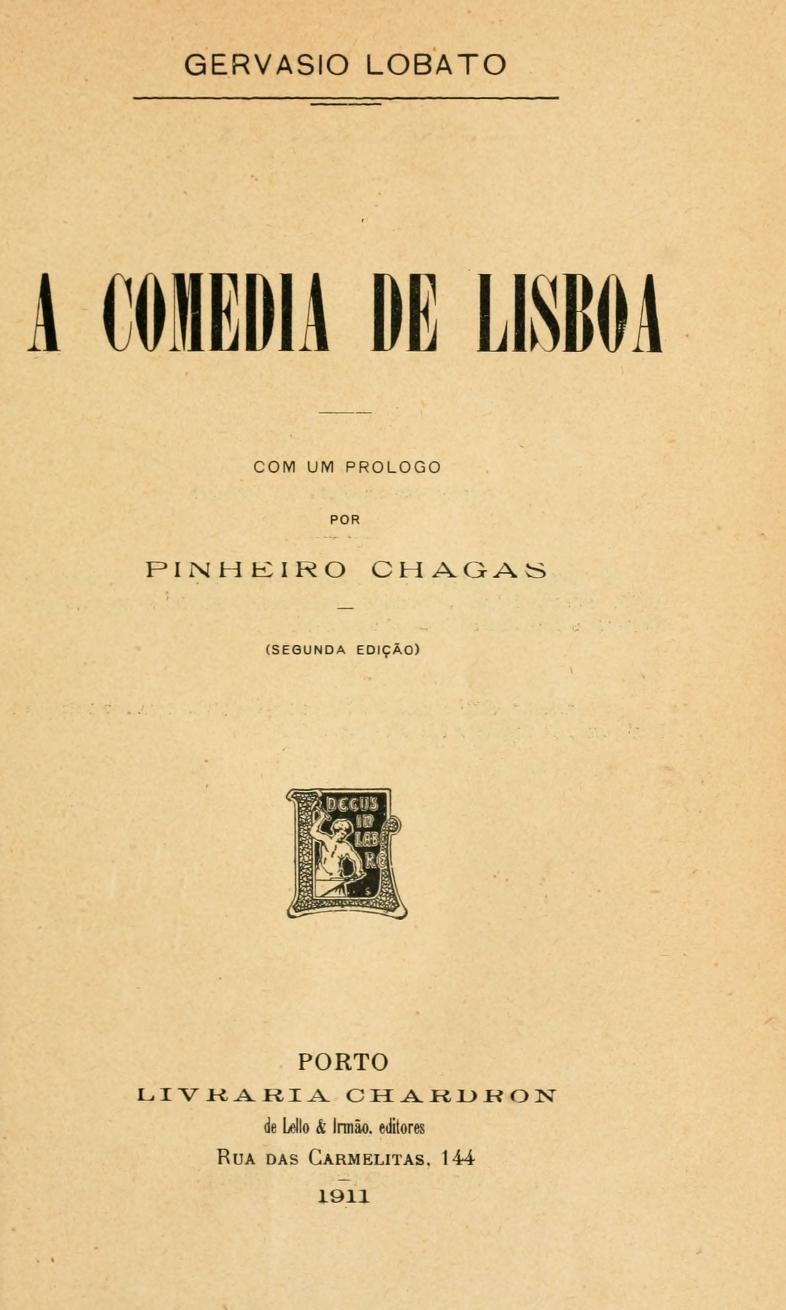 GERVASIO LOBATO

A COMEDIA DE LISBOA

COM UM PROLOGO

POR

PINHEIRO CHAGAS

(SEGUNDA EDIÇÃO)

PORTO
LIVRARIA CHARDRON
de Lello & Irmão, editores
RUA DAS CARMELITAS, 144
1911